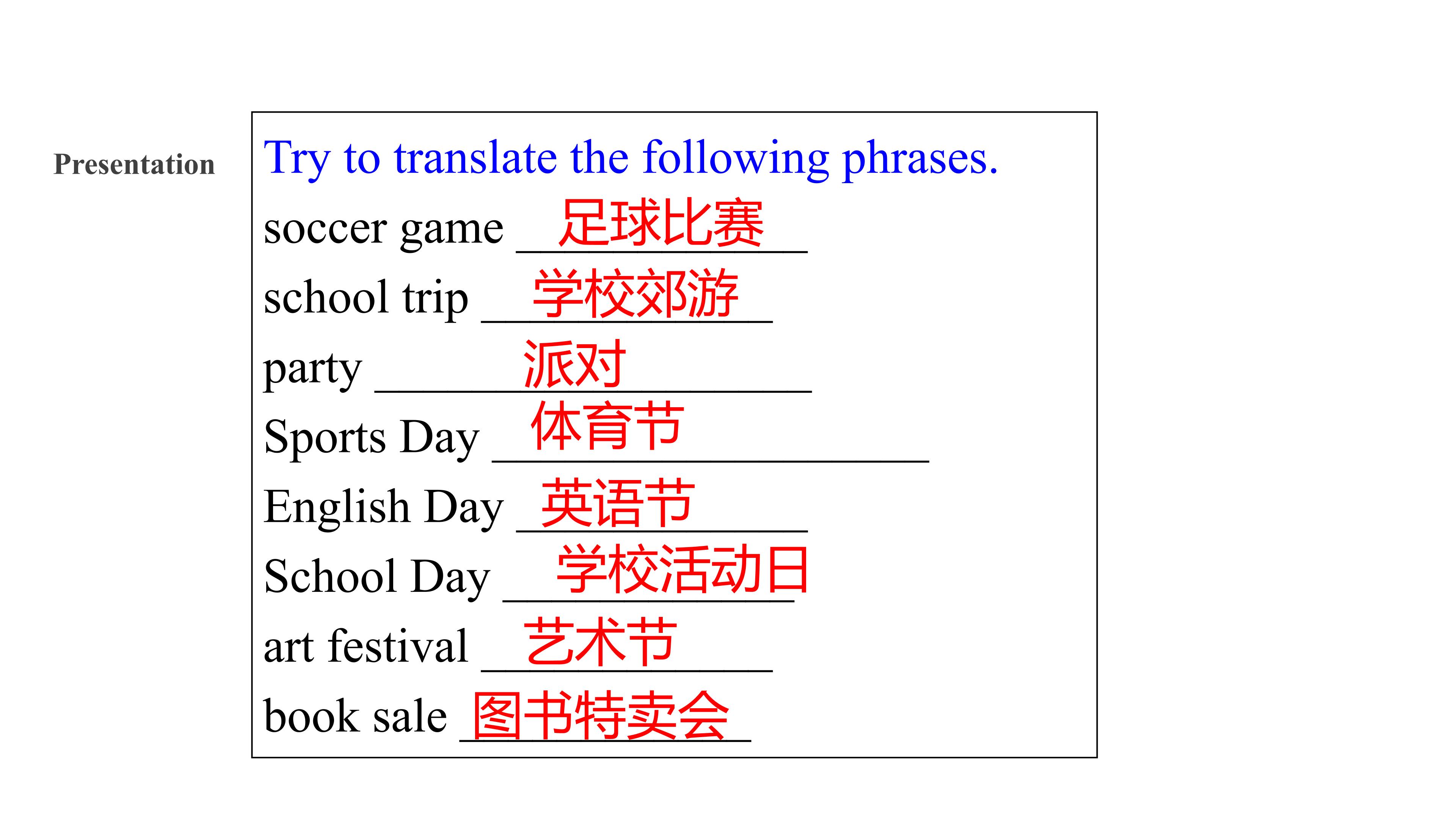 Presentation

Try to translate the following phrases.

soccer game 足球比赛

school trip 学校郊游

party 派对

Sports Day 体育节

English Day 英语节

School Day 学校活动日

art festival 艺术节

book sale 图书特卖会